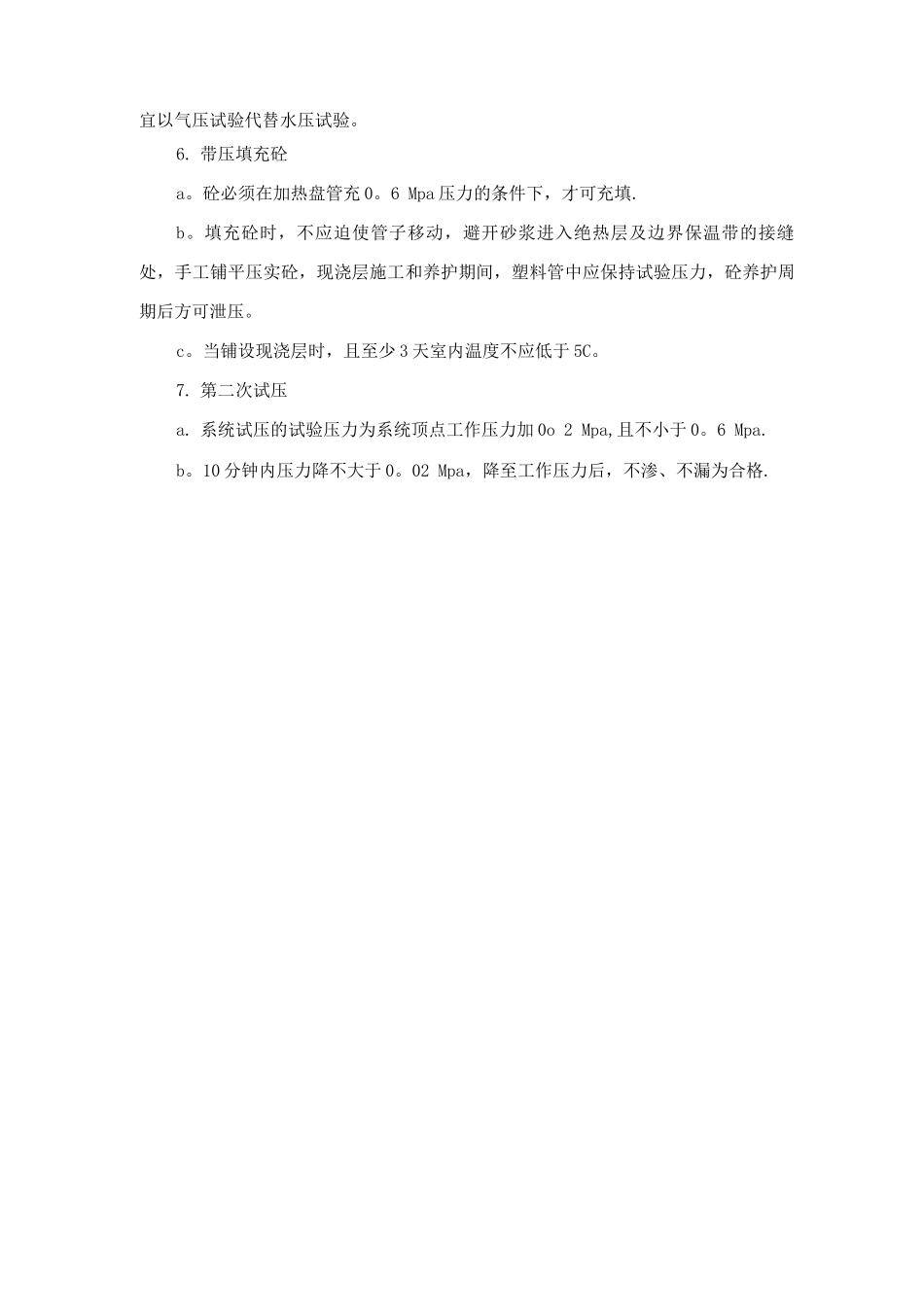 宜以气压试验代替水压试验。

6. 带压填充砼

a。砼必须在加热盘管充 0。6 Mpa 压力的条件下，才可充填.

b。填充砼时，不应迫使管子移动，避开砂浆进入绝热层及边界保温带的接缝处，手工铺平压实砼，现浇层施工和养护期间，塑料管中应保持试验压力，砼养护周期后方可泄压。

c。当铺设现浇层时，且至少 3 天室内温度不应低于 5C。

7. 第二次试压

a. 系统试压的试验压力为系统顶点工作压力加 0o 2 Mpa,且不小于 0。6 Mpa.

b。10 分钟内压力降不大于 0。02 Mpa，降至工作压力后，不渗、不漏为合格.